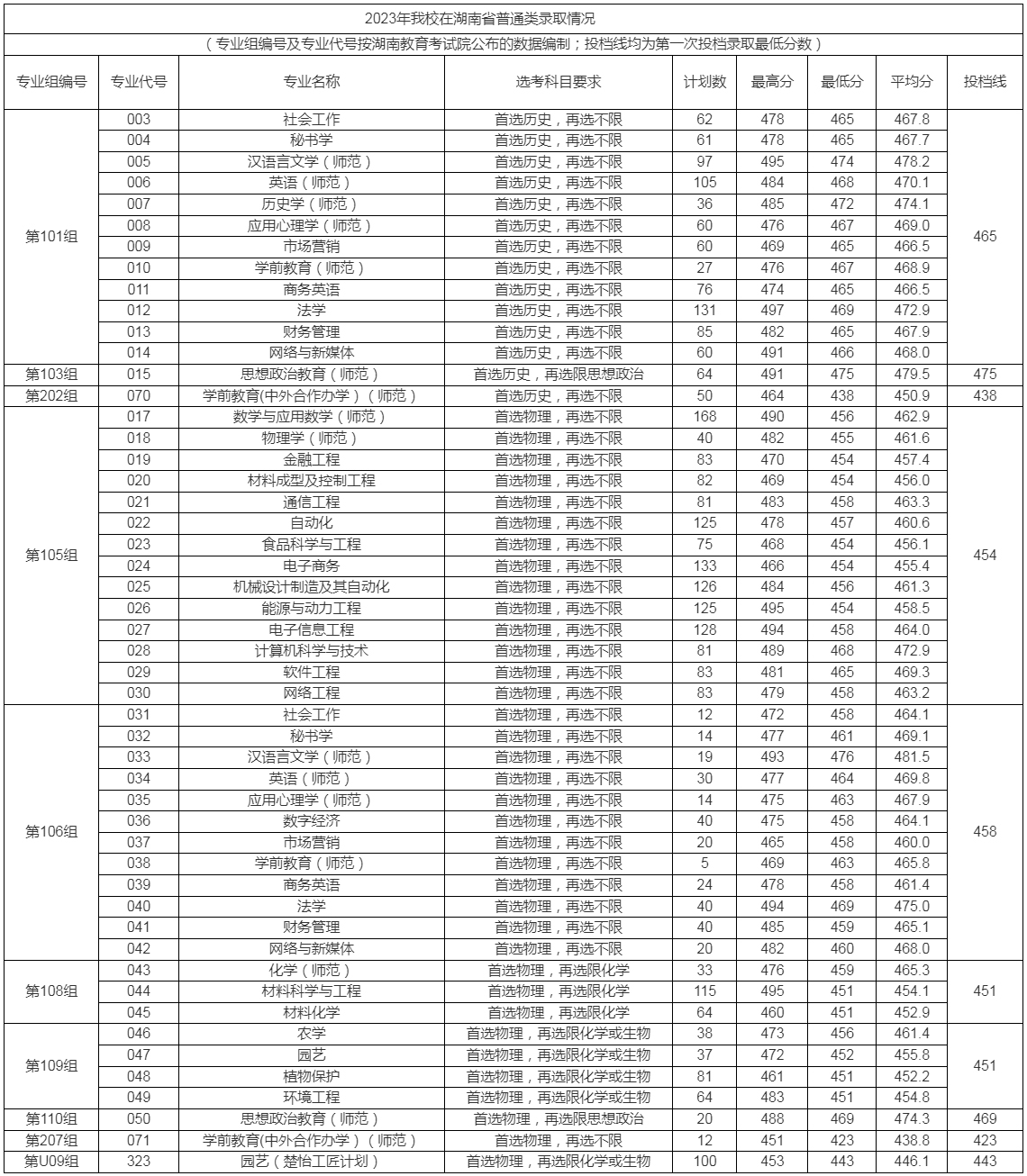 2023年我校在湖南省普通类录取情况

（专业组编号及专业代号按湖南教育考试院公布的数据编制；投档线均为第一次投档录取最低分数）

| 专业组编号 | 专业代号 | 专业名称 | 选考科目要求 | 计划数 | 最高分 | 最低分 | 平均分 | 投档线 |
|---|---|---|---|---|---|---|---|---|
| 第101组 | 003 | 社会工作 | 首选历史，再选不限 | 62 | 478 | 465 | 467.8 | 465 |
| | 004 | 秘书学 | 首选历史，再选不限 | 61 | 478 | 465 | 467.7 | |
| | 005 | 汉语言文学（师范） | 首选历史，再选不限 | 97 | 495 | 474 | 478.2 | |
| | 006 | 英语（师范） | 首选历史，再选不限 | 105 | 484 | 468 | 470.1 | |
| | 007 | 历史学（师范） | 首选历史，再选不限 | 36 | 485 | 472 | 474.1 | |
| | 008 | 应用心理学（师范） | 首选历史，再选不限 | 60 | 476 | 467 | 469.0 | |
| | 009 | 市场营销 | 首选历史，再选不限 | 60 | 469 | 465 | 466.5 | |
| | 010 | 学前教育（师范） | 首选历史，再选不限 | 27 | 476 | 467 | 468.9 | |
| | 011 | 商务英语 | 首选历史，再选不限 | 76 | 474 | 465 | 466.5 | |
| | 012 | 法学 | 首选历史，再选不限 | 131 | 497 | 469 | 472.9 | |
| | 013 | 财务管理 | 首选历史，再选不限 | 85 | 482 | 465 | 467.9 | |
| | 014 | 网络与新媒体 | 首选历史，再选不限 | 60 | 491 | 466 | 468.0 | |
| 第103组 | 015 | 思想政治教育（师范） | 首选历史，再选限思想政治 | 64 | 491 | 475 | 479.5 | 475 |
| 第202组 | 070 | 学前教育(中外合作办学）（师范） | 首选历史，再选不限 | 50 | 464 | 438 | 450.9 | 438 |
| 第105组 | 017 | 数学与应用数学（师范） | 首选物理，再选不限 | 168 | 490 | 456 | 462.9 | 454 |
| | 018 | 物理学（师范） | 首选物理，再选不限 | 40 | 482 | 455 | 461.6 | |
| | 019 | 金融工程 | 首选物理，再选不限 | 83 | 470 | 454 | 457.4 | |
| | 020 | 材料成型及控制工程 | 首选物理，再选不限 | 82 | 469 | 454 | 456.0 | |
| | 021 | 通信工程 | 首选物理，再选不限 | 81 | 483 | 458 | 463.3 | |
| | 022 | 自动化 | 首选物理，再选不限 | 125 | 478 | 457 | 460.6 | |
| | 023 | 食品科学与工程 | 首选物理，再选不限 | 75 | 468 | 454 | 456.1 | |
| | 024 | 电子商务 | 首选物理，再选不限 | 133 | 466 | 454 | 455.4 | |
| | 025 | 机械设计制造及其自动化 | 首选物理，再选不限 | 126 | 484 | 456 | 461.3 | |
| | 026 | 能源与动力工程 | 首选物理，再选不限 | 125 | 495 | 454 | 458.5 | |
| | 027 | 电子信息工程 | 首选物理，再选不限 | 128 | 494 | 458 | 464.0 | |
| | 028 | 计算机科学与技术 | 首选物理，再选不限 | 81 | 489 | 468 | 472.9 | |
| | 029 | 软件工程 | 首选物理，再选不限 | 83 | 481 | 465 | 469.3 | |
| | 030 | 网络工程 | 首选物理，再选不限 | 83 | 479 | 458 | 463.2 | |
| 第106组 | 031 | 社会工作 | 首选物理，再选不限 | 12 | 472 | 458 | 464.1 | 458 |
| | 032 | 秘书学 | 首选物理，再选不限 | 14 | 477 | 461 | 469.1 | |
| | 033 | 汉语言文学（师范） | 首选物理，再选不限 | 19 | 493 | 476 | 481.5 | |
| | 034 | 英语（师范） | 首选物理，再选不限 | 30 | 477 | 464 | 469.8 | |
| | 035 | 应用心理学（师范） | 首选物理，再选不限 | 14 | 475 | 463 | 467.9 | |
| | 036 | 数字经济 | 首选物理，再选不限 | 40 | 475 | 458 | 464.1 | |
| | 037 | 市场营销 | 首选物理，再选不限 | 20 | 465 | 458 | 460.0 | |
| | 038 | 学前教育（师范） | 首选物理，再选不限 | 5 | 469 | 463 | 465.8 | |
| | 039 | 商务英语 | 首选物理，再选不限 | 24 | 478 | 458 | 461.4 | |
| | 040 | 法学 | 首选物理，再选不限 | 40 | 494 | 469 | 475.0 | |
| | 041 | 财务管理 | 首选物理，再选不限 | 40 | 485 | 459 | 465.1 | |
| | 042 | 网络与新媒体 | 首选物理，再选不限 | 20 | 482 | 460 | 468.0 | |
| 第108组 | 043 | 化学（师范） | 首选物理，再选限化学 | 33 | 476 | 459 | 465.3 | 451 |
| | 044 | 材料科学与工程 | 首选物理，再选限化学 | 115 | 495 | 451 | 454.1 | |
| | 045 | 材料化学 | 首选物理，再选限化学 | 64 | 460 | 451 | 452.9 | |
| 第109组 | 046 | 农学 | 首选物理，再选限化学或生物 | 38 | 473 | 456 | 461.4 | 451 |
| | 047 | 园艺 | 首选物理，再选限化学或生物 | 37 | 472 | 452 | 455.8 | |
| | 048 | 植物保护 | 首选物理，再选限化学或生物 | 81 | 461 | 451 | 452.2 | |
| | 049 | 环境工程 | 首选物理，再选限化学或生物 | 64 | 483 | 451 | 454.8 | |
| 第110组 | 050 | 思想政治教育（师范） | 首选物理，再选限思想政治 | 20 | 488 | 469 | 474.3 | 469 |
| 第207组 | 071 | 学前教育(中外合作办学）（师范） | 首选物理，再选不限 | 12 | 451 | 423 | 438.8 | 423 |
| 第U09组 | 323 | 园艺（楚怡工匠计划） | 首选物理，再选限化学或生物 | 100 | 453 | 443 | 446.1 | 443 |